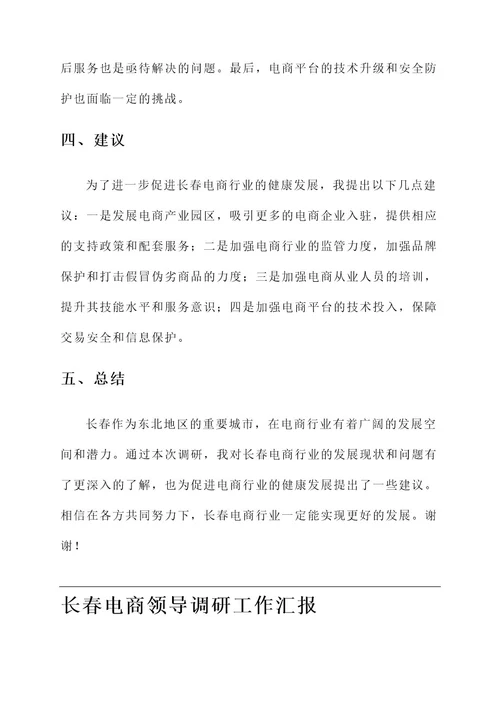 后服务也是亟待解决的问题。最后，电商平台的技术升级和安全防护也面临一定的挑战。

四、建议

为了进一步促进长春电商行业的健康发展，我提出以下几点建议：一是发展电商产业园区，吸引更多的电商企业入驻，提供相应的支持政策和配套服务；二是加强电商行业的监管力度，加强品牌保护和打击假冒伪劣商品的力度；三是加强电商从业人员的培训，提升其技能水平和服务意识；四是加强电商平台的技术投入，保障交易安全和信息保护。

五、总结

长春作为东北地区的重要城市，在电商行业有着广阔的发展空间和潜力。通过本次调研，我对长春电商行业的发展现状和问题有了更深入的了解，也为促进电商行业的健康发展提出了一些建议。相信在各方共同努力下，长春电商行业一定能实现更好的发展。谢谢！

长春电商领导调研工作汇报